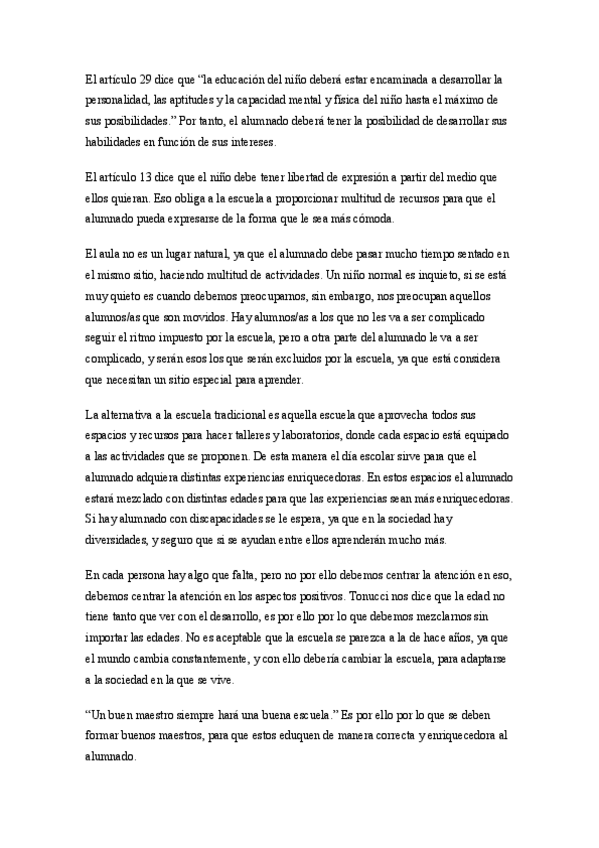 El artículo 29 dice que “la educación del niño deberá estar encaminada a desarrollar la personalidad, las aptitudes y la capacidad mental y física del niño hasta el máximo de sus posibilidades.” Por tanto, el alumnado deberá tener la posibilidad de desarrollar sus habilidades en función de sus intereses.

El artículo 13 dice que el niño debe tener libertad de expresión a partir del medio que ellos quieran. Eso obliga a la escuela a proporcionar multitud de recursos para que el alumnado pueda expresarse de la forma que le sea más cómoda.

El aula no es un lugar natural, ya que el alumnado debe pasar mucho tiempo sentado en el mismo sitio, haciendo multitud de actividades. Un niño normal es inquieto, si se está muy quieto es cuando debemos preocuparnos, sin embargo, nos preocupan aquellos alumnos/as que son movidos. Hay alumnos/as a los que no les va a ser complicado seguir el ritmo impuesto por la escuela, pero a otra parte del alumnado le va a ser complicado, y serán esos los que serán excluidos por la escuela, ya que está considera que necesitan un sitio especial para aprender.

La alternativa a la escuela tradicional es aquella escuela que aprovecha todos sus espacios y recursos para hacer talleres y laboratorios, donde cada espacio está equipado a las actividades que se proponen. De esta manera el día escolar sirve para que el alumnado adquiera distintas experiencias enriquecedoras. En estos espacios el alumnado estará mezclado con distintas edades para que las experiencias sean más enriquecedoras. Si hay alumnado con discapacidades se le espera, ya que en la sociedad hay diversidades, y seguro que si se ayudan entre ellos aprenderán mucho más.

En cada persona hay algo que falta, pero no por ello debemos centrar la atención en eso, debemos centrar la atención en los aspectos positivos. Tonucci nos dice que la edad no tiene tanto que ver con el desarrollo, es por ello por lo que debemos mezclarnos sin importar las edades. No es aceptable que la escuela se parezca a la de hace años, ya que el mundo cambia constantemente, y con ello debería cambiar la escuela, para adaptarse a la sociedad en la que se vive.

“Un buen maestro siempre hará una buena escuela.” Es por ello por lo que se deben formar buenos maestros, para que estos eduquen de manera correcta y enriquecedora al alumnado.